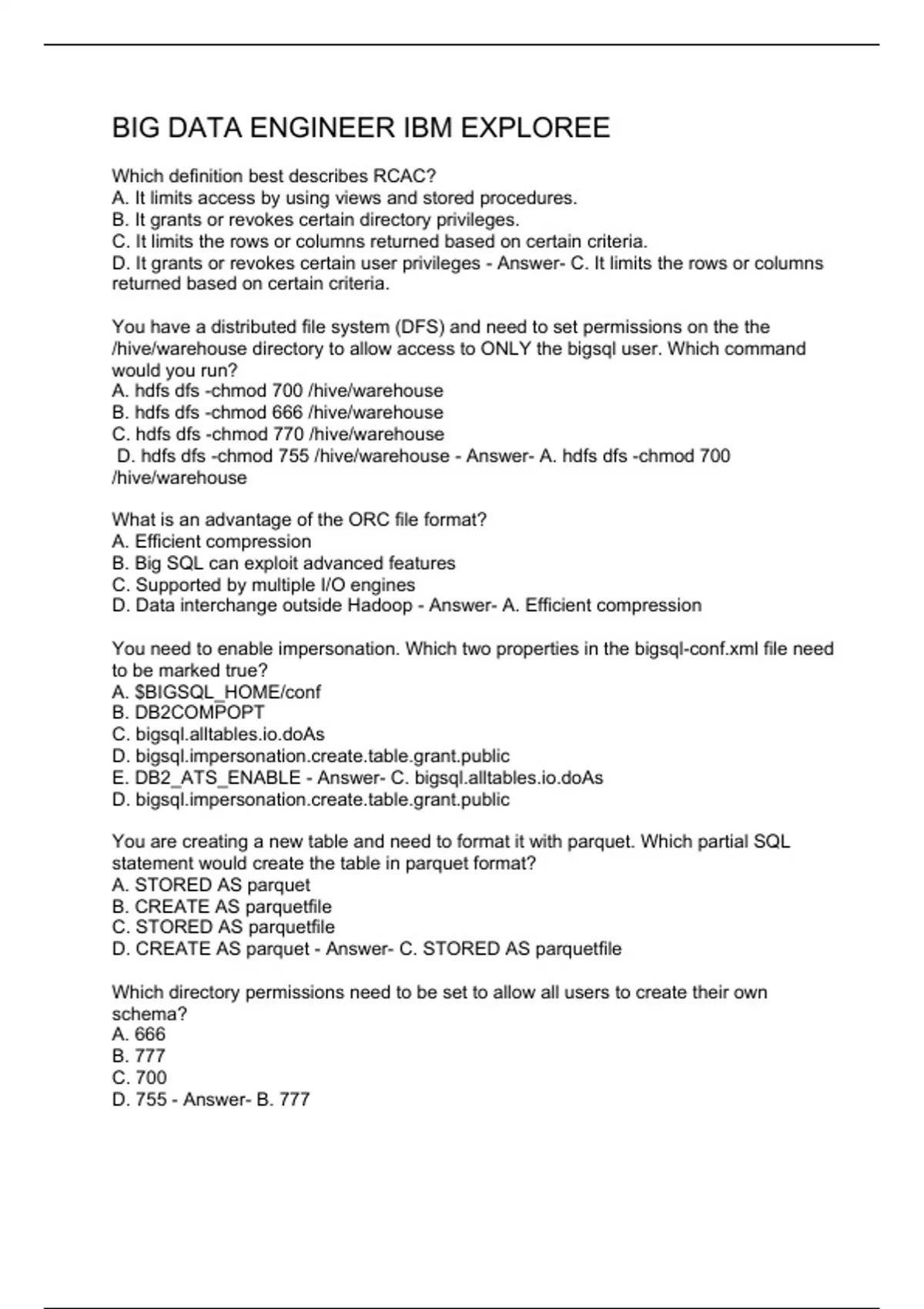 BIG DATA ENGINEER IBM EXPLOREE

Which definition best describes RCAC?
A. It limits access by using views and stored procedures.
B. It grants or revokes certain directory privileges.
C. It limits the rows or columns returned based on certain criteria.
D. It grants or revokes certain user privileges - Answer- C. It limits the rows or columns returned based on certain criteria.

You have a distributed file system (DFS) and need to set permissions on the the /hive/warehouse directory to allow access to ONLY the bigsql user. Which command would you run?
A. hdfs dfs -chmod 700 /hive/warehouse
B. hdfs dfs -chmod 666 /hive/warehouse
C. hdfs dfs -chmod 770 /hive/warehouse
D. hdfs dfs -chmod 755 /hive/warehouse - Answer- A. hdfs dfs -chmod 700 /hive/warehouse

What is an advantage of the ORC file format?
A. Efficient compression
B. Big SQL can exploit advanced features
C. Supported by multiple I/O engines
D. Data interchange outside Hadoop - Answer- A. Efficient compression

You need to enable impersonation. Which two properties in the bigsql-conf.xml file need to be marked true?
A. $BIGSQL_HOME/conf
B. DB2COMPOPT
C. bigsql.alltables.io.doAs
D. bigsql.impersonation.create.table.grant.public
E. DB2_ATS_ENABLE - Answer- C. bigsql.alltables.io.doAs
D. bigsql.impersonation.create.table.grant.public

You are creating a new table and need to format it with parquet. Which partial SQL statement would create the table in parquet format?
A. STORED AS parquet
B. CREATE AS parquetfile
C. STORED AS parquetfile
D. CREATE AS parquet - Answer- C. STORED AS parquetfile

Which directory permissions need to be set to allow all users to create their own schema?
A. 666
B. 777
C. 700
D. 755 - Answer- B. 777